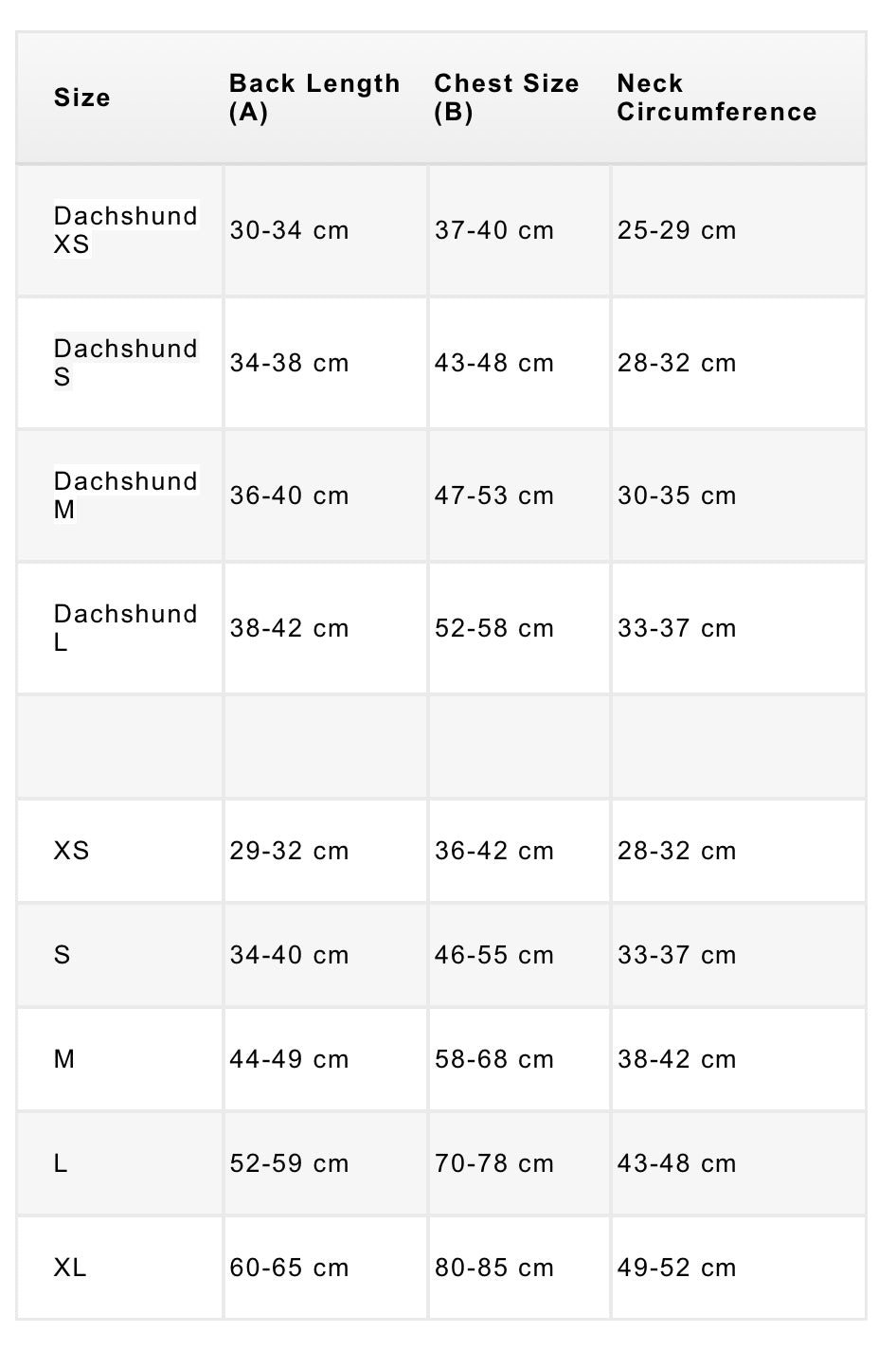 | Size | Back Length (A) | Chest Size (B) | Neck Circumference |
|---|---|---|---|
| Dachshund XS | 30-34 cm | 37-40 cm | 25-29 cm |
| Dachshund S | 34-38 cm | 43-48 cm | 28-32 cm |
| Dachshund M | 36-40 cm | 47-53 cm | 30-35 cm |
| Dachshund L | 38-42 cm | 52-58 cm | 33-37 cm |
| | | | |
| XS | 29-32 cm | 36-42 cm | 28-32 cm |
| S | 34-40 cm | 46-55 cm | 33-37 cm |
| M | 44-49 cm | 58-68 cm | 38-42 cm |
| L | 52-59 cm | 70-78 cm | 43-48 cm |
| XL | 60-65 cm | 80-85 cm | 49-52 cm |